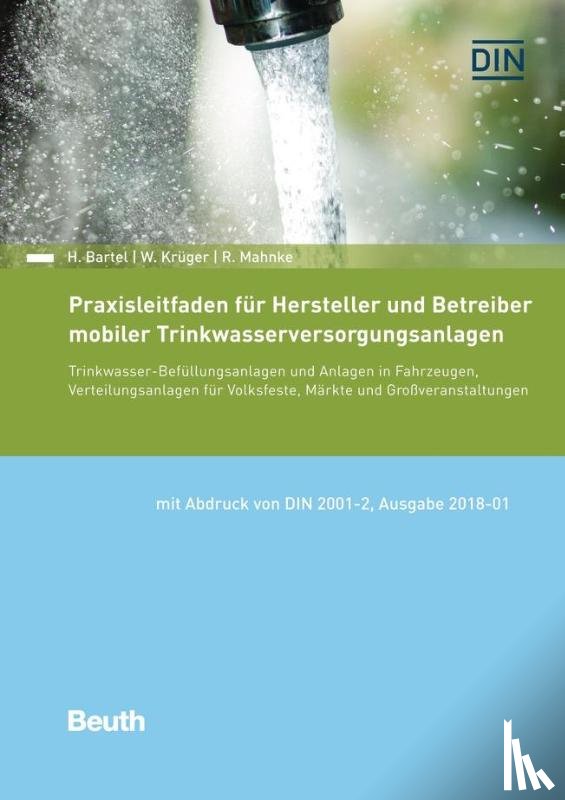 DIN

H. Bartel | W. Krüger | R. Mahnke

Praxisleitfaden für Hersteller und Betreiber mobiler Trinkwasserversorgungsanlagen

Trinkwasser-Befüllungsanlagen und Anlagen in Fahrzeugen, Verteilungsanlagen für Volksfeste, Märkte und Großveranstaltungen

mit Abdruck von DIN 2001-2, Ausgabe 2018-01

Beuth